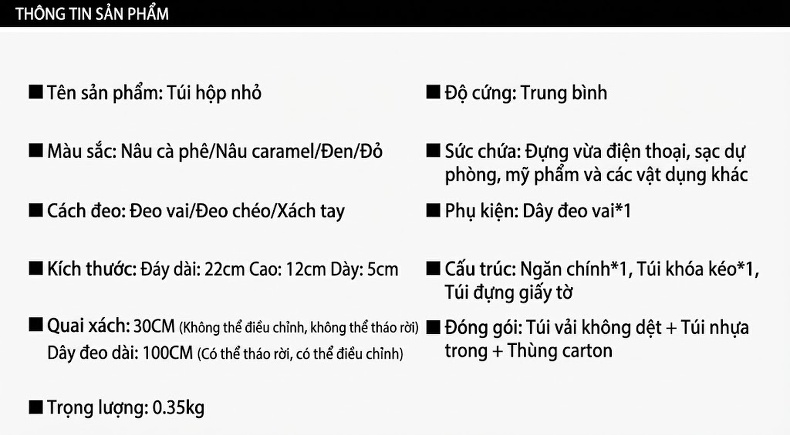 THÔNG TIN SẢN PHẨM

■ Tên sản phẩm: Túi hộp nhỏ

■ Màu sắc: Nâu cà phê/Nâu caramel/Đen/Đỏ

■ Cách đeo: Đeo vai/Đeo chéo/Xách tay

■ Kích thước: Đáy dài: 22cm Cao: 12cm Dày: 5cm

■ Quai xách: 30CM (Không thể điều chỉnh, không thể tháo rời)
Dây đeo dài: 100CM (Có thể tháo rời, có thể điều chỉnh)

■ Trọng lượng: 0.35kg

■ Độ cứng: Trung bình

■ Sức chứa: Đựng vừa điện thoại, sạc dự phòng, mỹ phẩm và các vật dụng khác

■ Phụ kiện: Dây đeo vai*1

■ Cấu trúc: Ngăn chính*1, Túi khóa kéo*1, Túi đựng giấy tờ

■ Đóng gói: Túi vải không dệt + Túi nhựa trong + Thùng carton